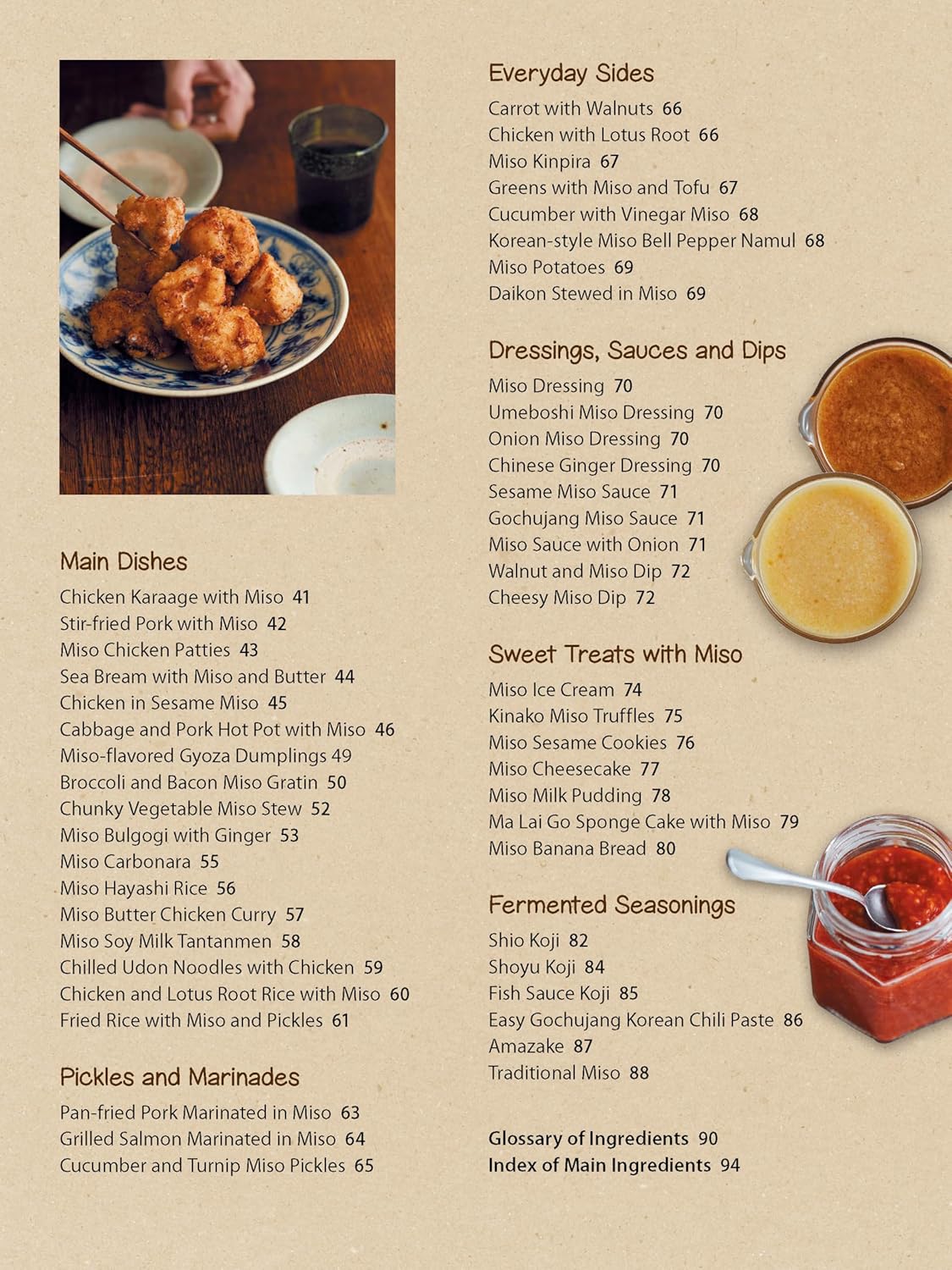 Main Dishes

Chicken Karaage with Miso 41
Stir-fried Pork with Miso 42
Miso Chicken Patties 43
Sea Bream with Miso and Butter 44
Chicken in Sesame Miso 45
Cabbage and Pork Hot Pot with Miso 46
Miso-flavored Gyoza Dumplings 49
Broccoli and Bacon Miso Gratin 50
Chunky Vegetable Miso Stew 52
Miso Bulgogi with Ginger 53
Miso Carbonara 55
Miso Hayashi Rice 56
Miso Butter Chicken Curry 57
Miso Soy Milk Tantanmen 58
Chilled Udon Noodles with Chicken 59
Chicken and Lotus Root Rice with Miso 60
Fried Rice with Miso and Pickles 61

Pickles and Marinades

Pan-fried Pork Marinated in Miso 63
Grilled Salmon Marinated in Miso 64
Cucumber and Turnip Miso Pickles 65

Everyday Sides

Carrot with Walnuts 66
Chicken with Lotus Root 66
Miso Kinpira 67
Greens with Miso and Tofu 67
Cucumber with Vinegar Miso 68
Korean-style Miso Bell Pepper Namul 68
Miso Potatoes 69
Daikon Stewed in Miso 69

Dressings, Sauces and Dips

Miso Dressing 70
Umeboshi Miso Dressing 70
Onion Miso Dressing 70
Chinese Ginger Dressing 70
Sesame Miso Sauce 71
Gochujang Miso Sauce 71
Miso Sauce with Onion 71
Walnut and Miso Dip 72
Cheesy Miso Dip 72

Sweet Treats with Miso

Miso Ice Cream 74
Kinako Miso Truffles 75
Miso Sesame Cookies 76
Miso Cheesecake 77
Miso Milk Pudding 78
Ma Lai Go Sponge Cake with Miso 79
Miso Banana Bread 80

Fermented Seasonings

Shio Koji 82
Shoyu Koji 84
Fish Sauce Koji 85
Easy Gochujang Korean Chili Paste 86
Amazake 87
Traditional Miso 88

Glossary of Ingredients 90
Index of Main Ingredients 94